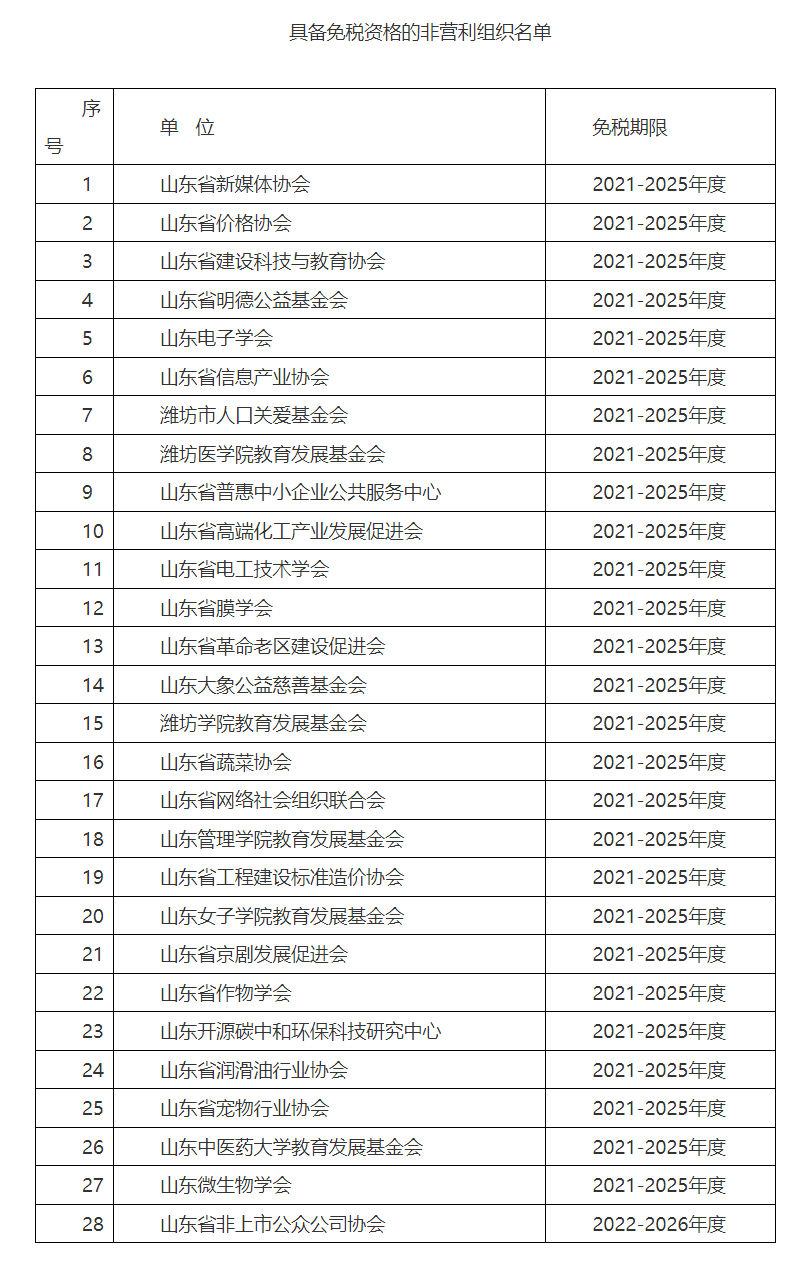 具备免税资格的非营利组织名单

| 序号 | 单 位 | 免税期限 |
|---|---|---|
| 1 | 山东省新媒体协会 | 2021-2025年度 |
| 2 | 山东省价格协会 | 2021-2025年度 |
| 3 | 山东省建设科技与教育协会 | 2021-2025年度 |
| 4 | 山东省明德公益基金会 | 2021-2025年度 |
| 5 | 山东电子学会 | 2021-2025年度 |
| 6 | 山东省信息产业协会 | 2021-2025年度 |
| 7 | 潍坊市人口关爱基金会 | 2021-2025年度 |
| 8 | 潍坊医学院教育发展基金会 | 2021-2025年度 |
| 9 | 山东省普惠中小企业公共服务中心 | 2021-2025年度 |
| 10 | 山东省高端化工产业发展促进会 | 2021-2025年度 |
| 11 | 山东省电工技术学会 | 2021-2025年度 |
| 12 | 山东省膜学会 | 2021-2025年度 |
| 13 | 山东省革命老区建设促进会 | 2021-2025年度 |
| 14 | 山东大象公益慈善基金会 | 2021-2025年度 |
| 15 | 潍坊学院教育发展基金会 | 2021-2025年度 |
| 16 | 山东省蔬菜协会 | 2021-2025年度 |
| 17 | 山东省网络社会组织联合会 | 2021-2025年度 |
| 18 | 山东管理学院教育发展基金会 | 2021-2025年度 |
| 19 | 山东省工程建设标准造价协会 | 2021-2025年度 |
| 20 | 山东女子学院教育发展基金会 | 2021-2025年度 |
| 21 | 山东省京剧发展促进会 | 2021-2025年度 |
| 22 | 山东省作物学会 | 2021-2025年度 |
| 23 | 山东开源碳中和环保科技研究中心 | 2021-2025年度 |
| 24 | 山东省润滑油行业协会 | 2021-2025年度 |
| 25 | 山东省宠物行业协会 | 2021-2025年度 |
| 26 | 山东中医药大学教育发展基金会 | 2021-2025年度 |
| 27 | 山东微生物学会 | 2021-2025年度 |
| 28 | 山东省非上市公众公司协会 | 2022-2026年度 |